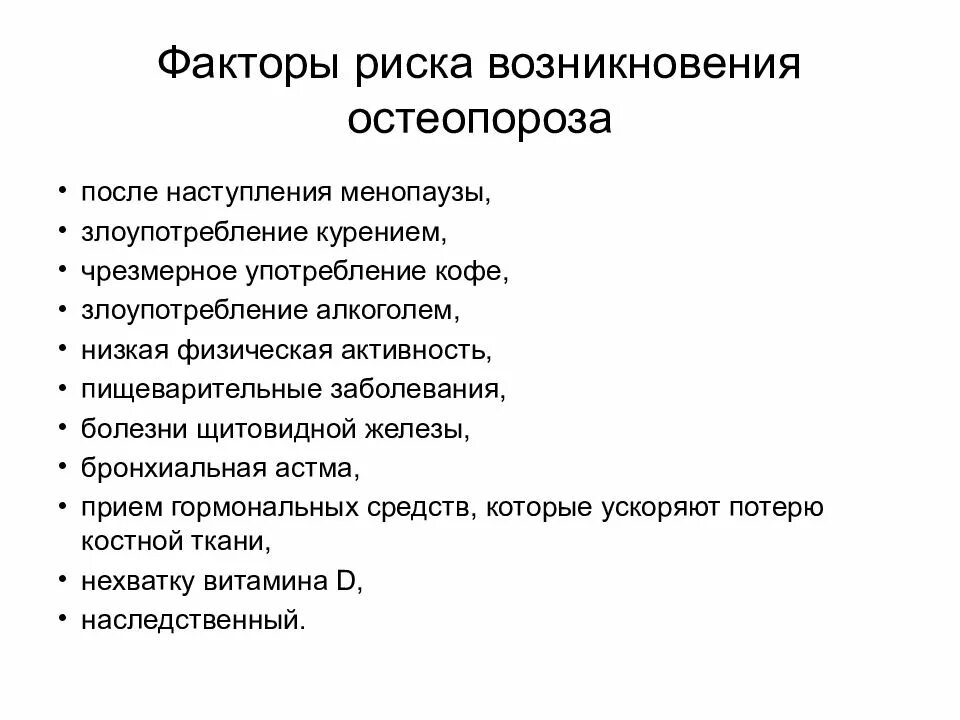 Факторы риска возникновения остеопороза

• после наступления менопаузы,
• злоупотребление курением,
• чрезмерное употребление кофе,
• злоупотребление алкоголем,
• низкая физическая активность,
• пищеварительные заболевания,
• болезни щитовидной железы,
• бронхиальная астма,
• прием гормональных средств, которые ускоряют потерю костной ткани,
• нехватку витамина D,
• наследственный.